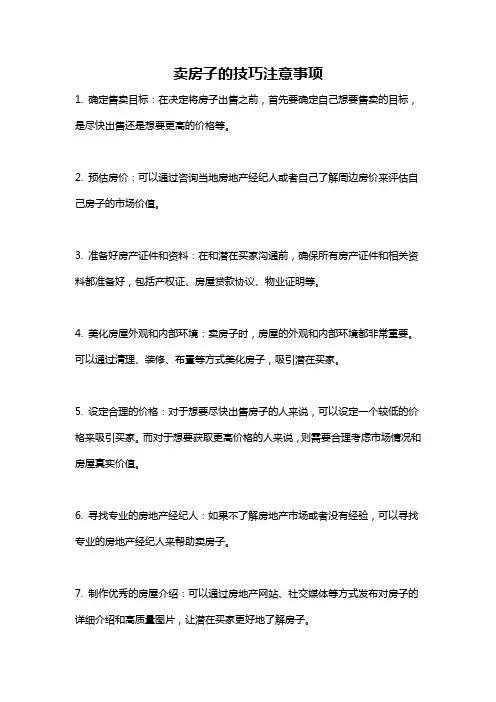 卖房子的技巧注意事项

1. 确定售卖目标：在决定将房子出售之前，首先要确定自己想要售卖的目标，是尽快出售还是想要更高的价格等。

2. 预估房价：可以通过咨询当地房地产经纪人或者自己了解周边房价来评估自己房子的市场价值。

3. 准备好房产证件和资料：在和潜在买家沟通前，确保所有房产证件和相关资料都准备好，包括产权证、房屋贷款协议、物业证明等。

4. 美化房屋外观和内部环境：卖房子时，房屋的外观和内部环境都非常重要。可以通过清理、装修、布置等方式美化房子，吸引潜在买家。

5. 设定合理的价格：对于想要尽快出售房子的人来说，可以设定一个较低的价格来吸引买家。而对于想要获取更高价格的人来说，则需要合理考虑市场情况和房屋真实价值。

6. 寻找专业的房地产经纪人：如果不了解房地产市场或者没有经验，可以寻找专业的房地产经纪人来帮助卖房子。

7. 制作优秀的房屋介绍：可以通过房地产网站、社交媒体等方式发布对房子的详细介绍和高质量图片，让潜在买家更好地了解房子。